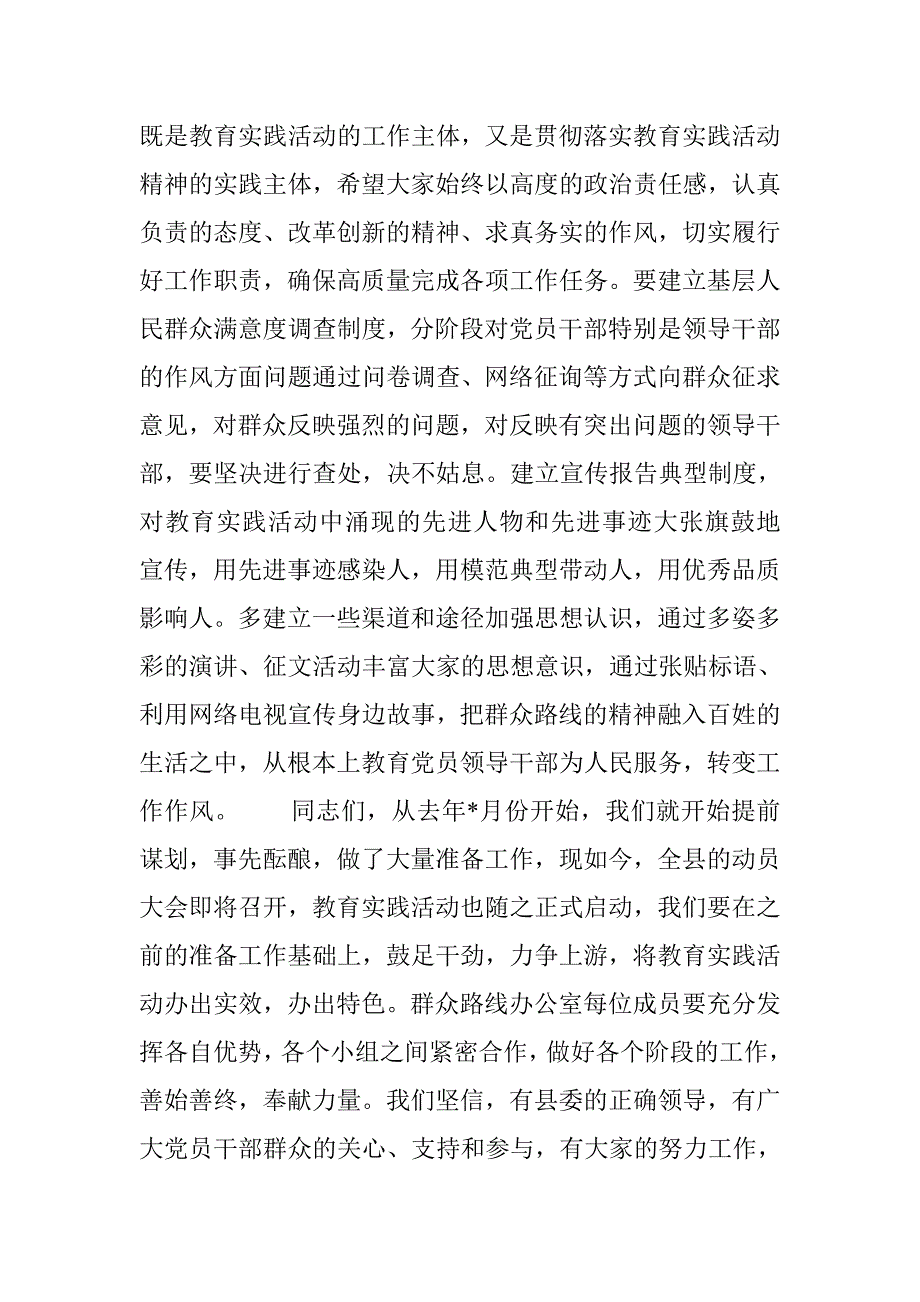 既是教育实践活动的工作主体，又是贯彻落实教育实践活动精神的实践主体，希望大家始终以高度的政治责任感，认真负责的态度、改革创新的精神、求真务实的作风，切实履行好工作职责，确保高质量完成各项工作任务。要建立基层人民群众满意度调查制度，分阶段对党员干部特别是领导干部的作风方面问题通过问卷调查、网络征询等方式向群众征求意见，对群众反映强烈的问题，对反映有突出问题的领导干部，要坚决进行查处，决不姑息。建立宣传报告典型制度，对教育实践活动中涌现的先进人物和先进事迹大张旗鼓地宣传，用先进事迹感染人，用模范典型带动人，用优秀品质影响人。多建立一些渠道和途径加强思想认识，通过多姿多彩的演讲、征文活动丰富大家的思想意识，通过张贴标语、利用网络电视宣传身边故事，把群众路线的精神融入百姓的生活之中，从根本上教育党员领导干部为人民服务，转变工作作风。　　同志们，从去年*月份开始，我们就开始提前谋划，事先酝酿，做了大量准备工作，现如今，全县的动员大会即将召开，教育实践活动也随之正式启动，我们要在之前的准备工作基础上，鼓足干劲，力争上游，将教育实践活动办出实效，办出特色。群众路线办公室每位成员要充分发挥各自优势，各个小组之间紧密合作，做好各个阶段的工作，善始善终，奉献力量。我们坚信，有县委的正确领导，有广大党员干部群众的关心、支持和参与，有大家的努力工作，